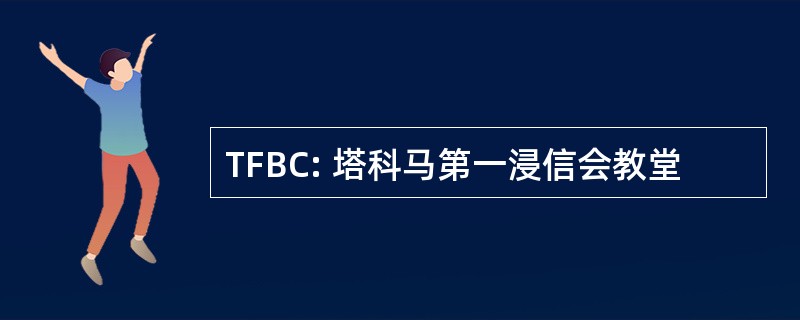 TFBC: 塔科马第一浸信会教堂